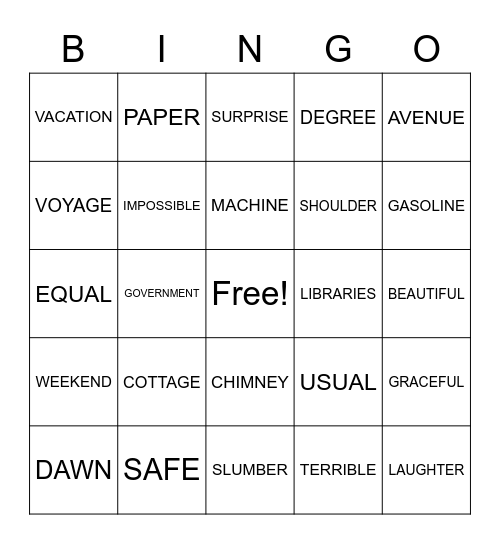 | B | I | N | G | O |
|---|---|---|---|---|
| VACATION | PAPER | SURPRISE | DEGREE | AVENUE |
| VOYAGE | IMPOSSIBLE | MACHINE | SHOULDER | GASOLINE |
| EQUAL | GOVERNMENT | Free! | LIBRARIES | BEAUTIFUL |
| WEEKEND | COTTAGE | CHIMNEY | USUAL | GRACEFUL |
| DAWN | SAFE | SLUMBER | TERRIBLE | LAUGHTER |